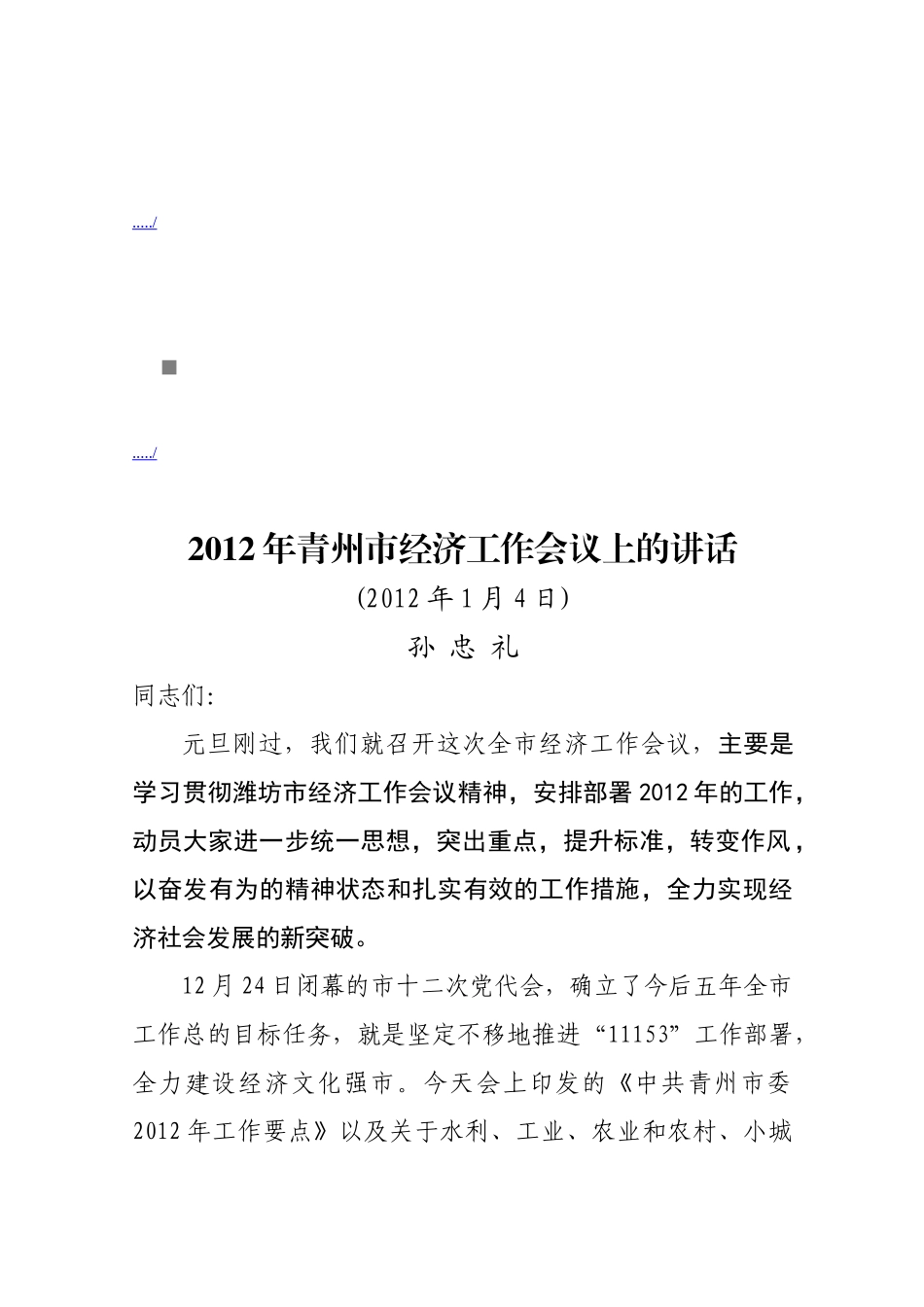 ...../

...../

2012年青州市经济工作会议上的讲话

(2012年1月4日)

孙 忠 礼

同志们:

元旦刚过，我们就召开这次全市经济工作会议，主要是学习贯彻潍坊市经济工作会议精神，安排部署2012年的工作，动员大家进一步统一思想，突出重点，提升标准，转变作风，以奋发有为的精神状态和扎实有效的工作措施，全力实现经济社会发展的新突破。

12月24日闭幕的市十二次党代会，确立了今后五年全市工作总的目标任务，就是坚定不移地推进“11153”工作部署，全力建设经济文化强市。今天会上印发的《中共青州市委2012年工作要点》以及关于水利、工业、农业和农村、小城